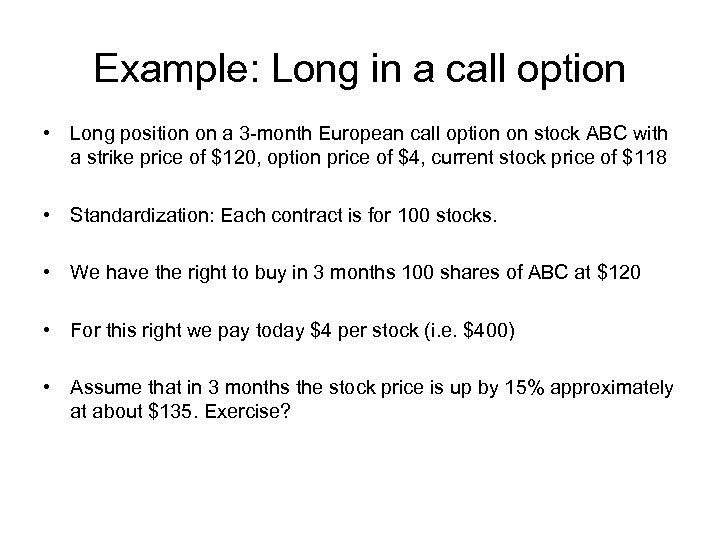 Example: Long in a call option

• Long position on a 3-month European call option on stock ABC with a strike price of \$120, option price of \$4, current stock price of \$118

• Standardization: Each contract is for 100 stocks.

• We have the right to buy in 3 months 100 shares of ABC at \$120

• For this right we pay today \$4 per stock (i.e. \$400)

• Assume that in 3 months the stock price is up by 15% approximately at about \$135. Exercise?